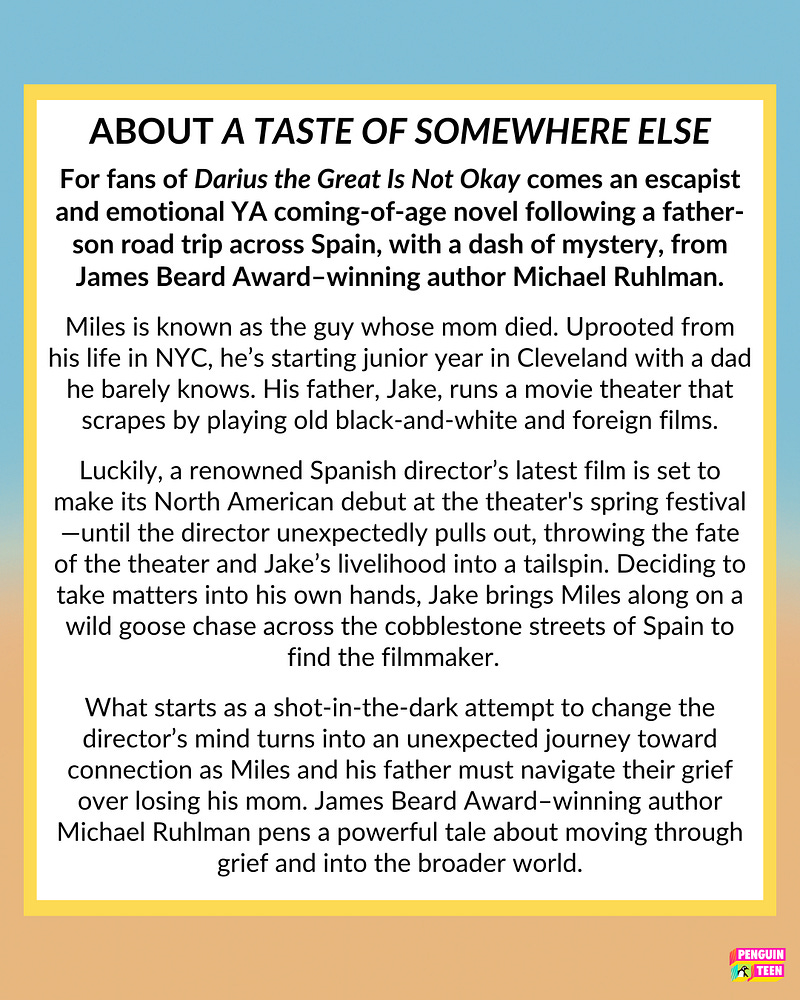 ABOUT A TASTE OF SOMEWHERE ELSE

For fans of Darius the Great Is Not Okay comes an escapist and emotional YA coming-of-age novel following a father-son road trip across Spain, with a dash of mystery, from James Beard Award–winning author Michael Ruhlman.

Miles is known as the guy whose mom died. Uprooted from his life in NYC, he's starting junior year in Cleveland with a dad he barely knows. His father, Jake, runs a movie theater that scrapes by playing old black-and-white and foreign films.

Luckily, a renowned Spanish director's latest film is set to make its North American debut at the theater's spring festival—until the director unexpectedly pulls out, throwing the fate of the theater and Jake's livelihood into a tailspin. Deciding to take matters into his own hands, Jake brings Miles along on a wild goose chase across the cobblestone streets of Spain to find the filmmaker.

What starts as a shot-in-the-dark attempt to change the director's mind turns into an unexpected journey toward connection as Miles and his father must navigate their grief over losing his mom. James Beard Award–winning author Michael Ruhlman pens a powerful tale about moving through grief and into the broader world.

PENGUIN TEEN